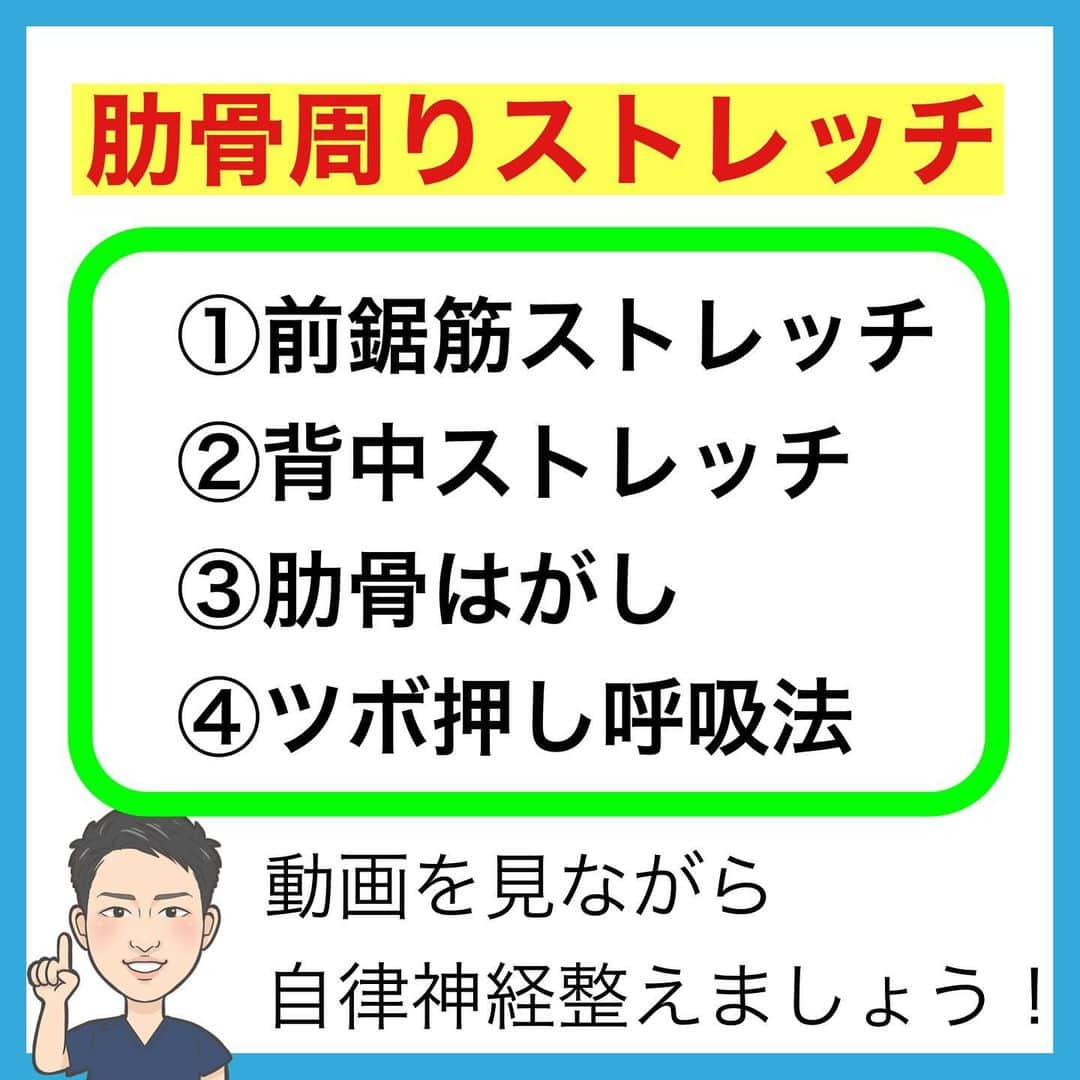 肋骨周りストレッチ

①前鋸筋ストレッチ
②背中ストレッチ
③肋骨はがし
④ツボ押し呼吸法

動画を見ながら
自律神経整えましょう！